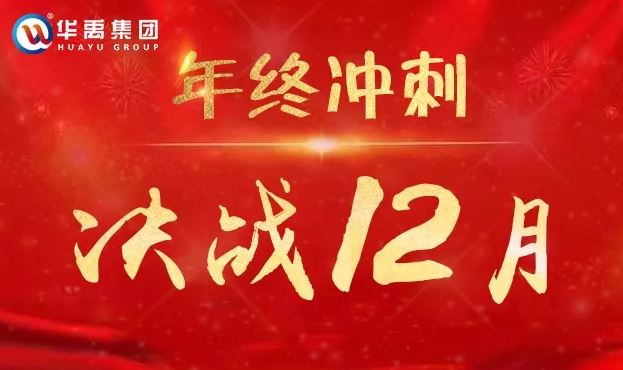 华禹集团
HUAYU GROUP

年终冲刺

决战12月